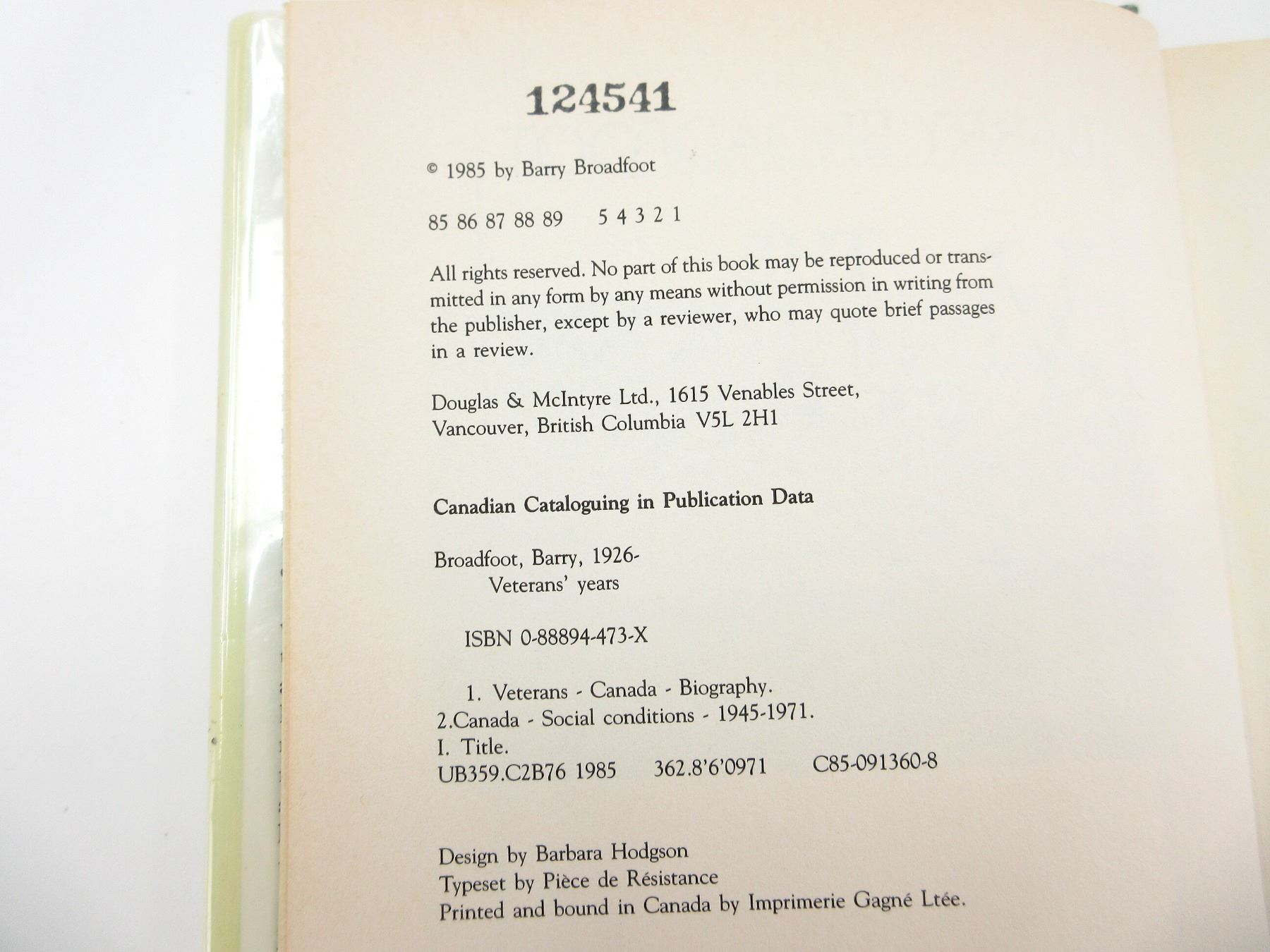 124541

© 1985 by Barry Broadfoot

85 86 87 88 89 5 4 3 2 1

All rights reserved. No part of this book may be reproduced or transmitted in any form by any means without permission in writing from the publisher, except by a reviewer, who may quote brief passages in a review.

Douglas & McIntyre Ltd., 1615 Venables Street,
Vancouver, British Columbia V5L 2H1

Canadian Cataloguing in Publication Data

Broadfoot, Barry, 1926-
Veterans' years

ISBN 0-88894-473-X

1. Veterans - Canada - Biography.
2.Canada - Social conditions - 1945-1971.
I. Title.
UB359.C2B76 1985 362.8'6'0971 C85-091360-8

Design by Barbara Hodgson
Typeset by Pièce de Résistance
Printed and bound in Canada by Imprimerie Gagné Ltée.